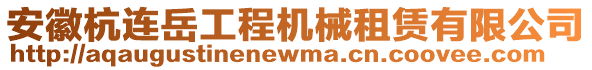 安徽杭连岳工程机械租赁有限公司
http://aqaugustinenewma.cn.coovee.com